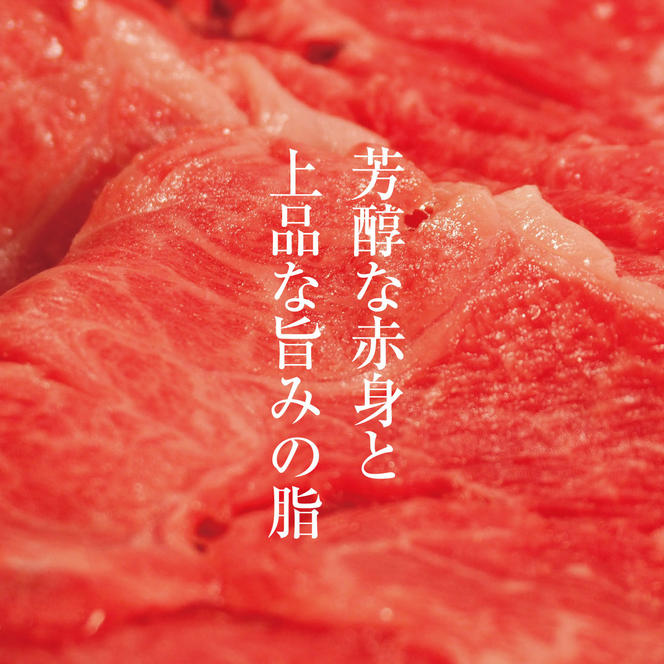 芳醇な赤身と
上品な旨みの脂